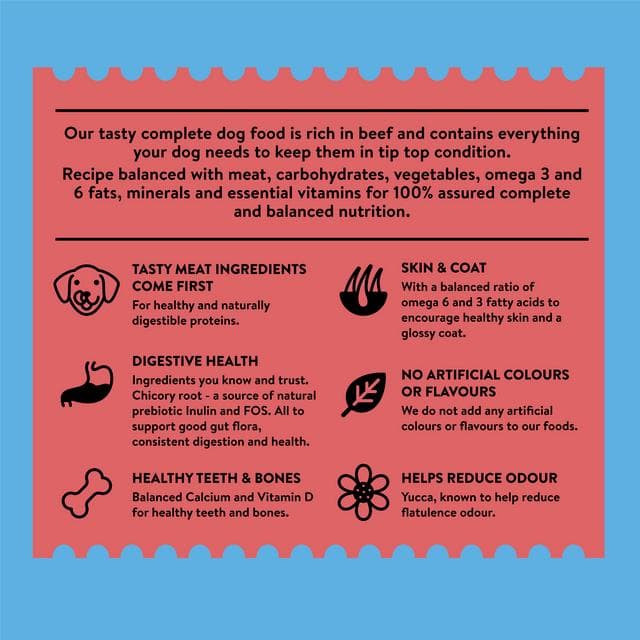 Our tasty complete dog food is rich in beef and contains everything your dog needs to keep them in tip top condition.
Recipe balanced with meat, carbohydrates, vegetables, omega 3 and 6 fats, minerals and essential vitamins for 100% assured complete and balanced nutrition.

TASTY MEAT INGREDIENTS COME FIRST
For healthy and naturally digestible proteins.

DIGESTIVE HEALTH
Ingredients you know and trust. Chicory root - a source of natural prebiotic Inulin and FOS. All to support good gut flora, consistent digestion and health.

HEALTHY TEETH & BONES
Balanced Calcium and Vitamin D for healthy teeth and bones.

SKIN & COAT
With a balanced ratio of omega 6 and 3 fatty acids to encourage healthy skin and a glossy coat.

NO ARTIFICIAL COLOURS OR FLAVOURS
We do not add any artificial colours or flavours to our foods.

HELPS REDUCE ODOUR
Yucca, known to help reduce flatulence odour.